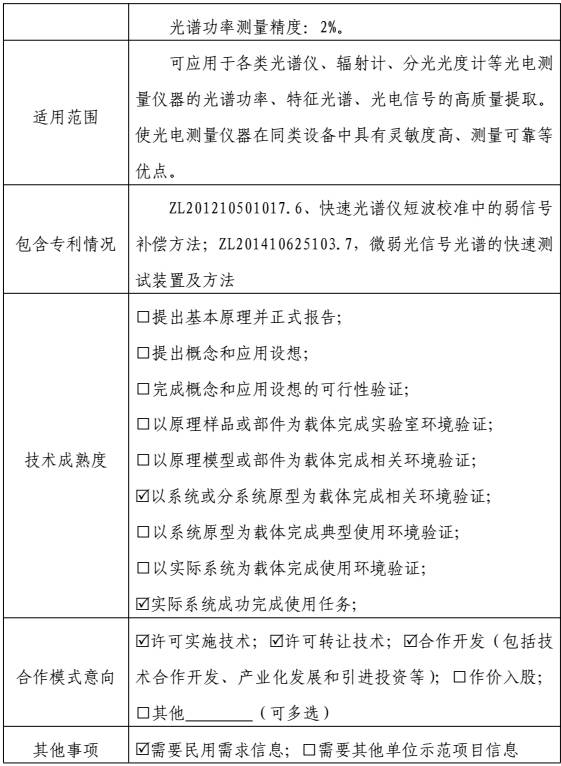 |  | 光谱功率测量精度：2%。 |
|---|---|
| 适用范围 | 可应用于各类光谱仪、辐射计、分光光度计等光电测量仪器的光谱功率、特征光谱、光电信号的高质量提取。使光电测量仪器在同类设备中具有灵敏度高、测量可靠等优点。 |
| 包含专利情况 | ZL201210501017.6、快速光谱仪短波校准中的弱信号补偿方法；ZL201410625103.7，微弱光信号光谱的快速测试装置及方法 |
| 技术成熟度 | ☐提出基本原理并正式报告；<br>☐提出概念和应用设想；<br>☐完成概念和应用设想的可行性验证；<br>☐以原理样品或部件为载体完成实验室环境验证；<br>☐以原理模型或部件为载体完成相关环境验证；<br>☑以系统或分系统原型为载体完成相关环境验证；<br>☐以系统原型为载体完成典型使用环境验证；<br>☐以实际系统为载体完成使用环境验证；<br>☑实际系统成功完成使用任务； |
| 合作模式意向 | ☑许可实施技术；☑许可转让技术；☑合作开发（包括技术合作开发、产业化发展和引进投资等）；☐作价入股；☐其他________（可多选） |
| 其他事项 | ☑需要民用需求信息；☐需要其他单位示范项目信息 |